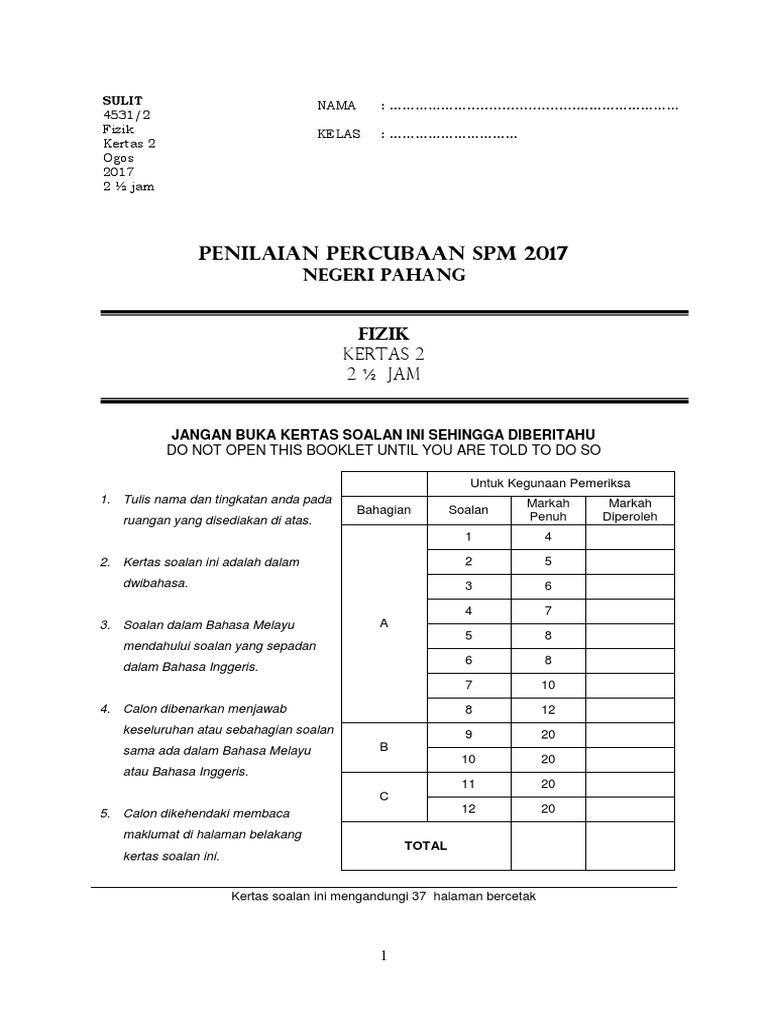 SULIT
4531/2
Fizik
Kertas 2
Ogos
2017
2 ½ jam

NAMA : ……………………………………………………………

KELAS : …………………………

PENILAIAN PERCUBAAN SPM 2017
NEGERI PAHANG

FIZIK
KERTAS 2
2 ½ JAM

JANGAN BUKA KERTAS SOALAN INI SEHINGGA DIBERITAHU
DO NOT OPEN THIS BOOKLET UNTIL YOU ARE TOLD TO DO SO

1. Tulis nama dan tingkatan anda pada ruangan yang disediakan di atas.

2. Kertas soalan ini adalah dalam dwibahasa.

3. Soalan dalam Bahasa Melayu mendahului soalan yang sepadan dalam Bahasa Inggeris.

4. Calon dibenarkan menjawab keseluruhan atau sebahagian soalan sama ada dalam Bahasa Melayu atau Bahasa Inggeris.

5. Calon dikehendaki membaca maklumat di halaman belakang kertas soalan ini.

| | Untuk Kegunaan Pemeriksa | | |
|---|---|---|---|
| Bahagian | Soalan | Markah Penuh | Markah Diperoleh |
| A | 1 | 4 | |
| | 2 | 5 | |
| | 3 | 6 | |
| | 4 | 7 | |
| | 5 | 8 | |
| | 6 | 8 | |
| | 7 | 10 | |
| | 8 | 12 | |
| B | 9 | 20 | |
| | 10 | 20 | |
| C | 11 | 20 | |
| | 12 | 20 | |
| TOTAL | | | |

Kertas soalan ini mengandungi 37 halaman bercetak

1